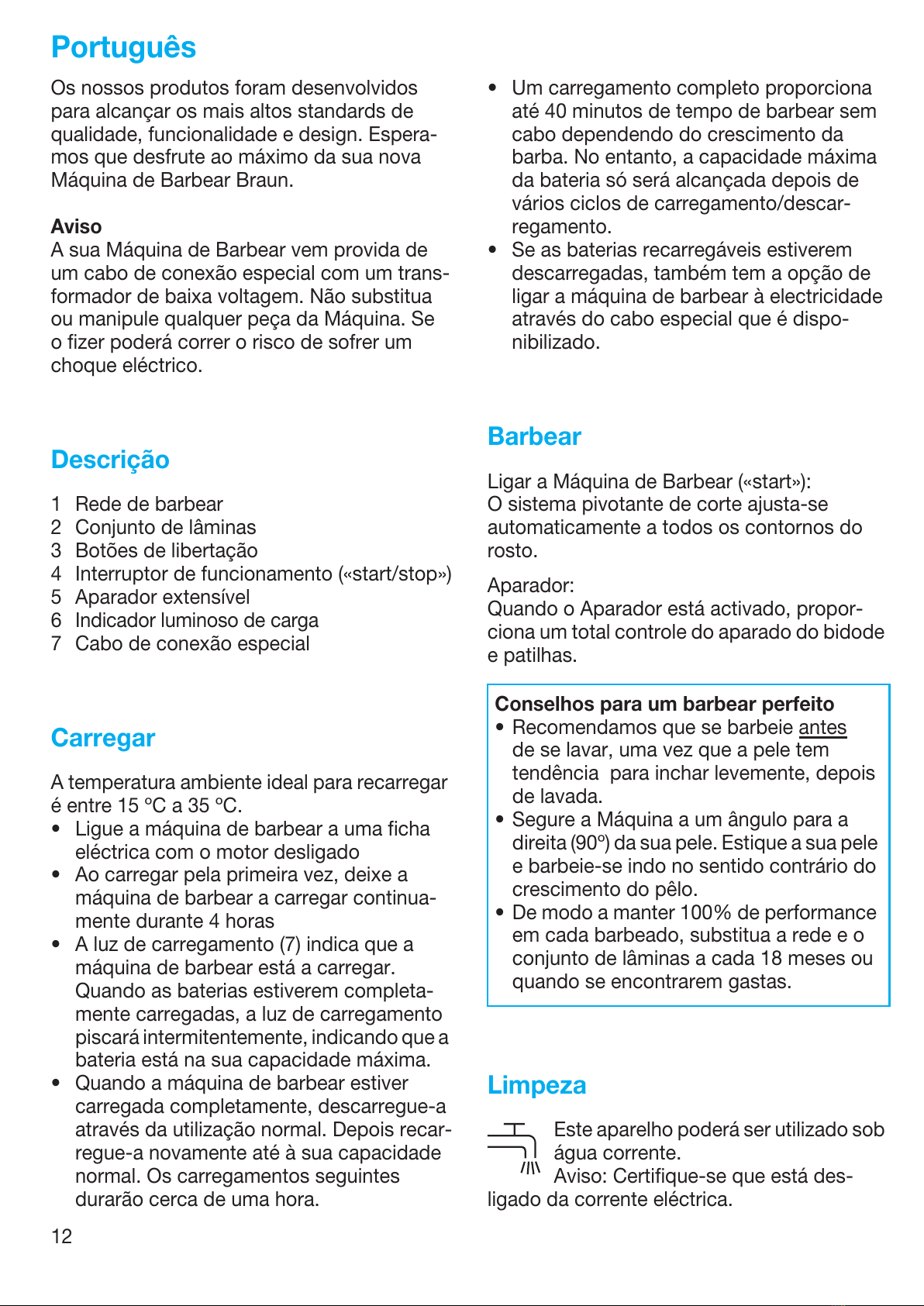 Português

Os nossos produtos foram desenvolvidos para alcançar os mais altos standards de qualidade, funcionalidade e design. Esperamos que desfrute ao máximo da sua nova Máquina de Barbear Braun.

Aviso
A sua Máquina de Barbear vem provida de um cabo de conexão especial com um transformador de baixa voltagem. Não substitua ou manipule qualquer peça da Máquina. Se o fizer poderá correr o risco de sofrer um choque eléctrico.

Descrição

1 Rede de barbear
2 Conjunto de lâminas
3 Botões de libertação
4 Interruptor de funcionamento («start/stop»)
5 Aparador extensível
6 Indicador luminoso de carga
7 Cabo de conexão especial

Carregar

A temperatura ambiente ideal para recarregar é entre 15 °C a 35 °C.
• Ligue a máquina de barbear a uma ficha eléctrica com o motor desligado
• Ao carregar pela primeira vez, deixe a máquina de barbear a carregar continuamente durante 4 horas
• A luz de carregamento (7) indica que a máquina de barbear está a carregar. Quando as baterias estiverem completamente carregadas, a luz de carregamento piscará intermitentemente, indicando que a bateria está na sua capacidade máxima.
• Quando a máquina de barbear estiver carregada completamente, descarregue-a através da utilização normal. Depois recarregue-a novamente até à sua capacidade normal. Os carregamentos seguintes durarão cerca de uma hora.

12

• Um carregamento completo proporciona até 40 minutos de tempo de barbear sem cabo dependendo do crescimento da barba. No entanto, a capacidade máxima da bateria só será alcançada depois de vários ciclos de carregamento/descarregamento.
• Se as baterias recarregáveis estiverem descarregadas, também tem a opção de ligar a máquina de barbear à electricidade através do cabo especial que é disponibilizado.

Barbear

Ligar a Máquina de Barbear («start»):
O sistema pivotante de corte ajusta-se automaticamente a todos os contornos do rosto.

Aparador:
Quando o Aparador está activado, proporciona um total controle do aparado do bidode e patilhas.

Conselhos para um barbear perfeito
• Recomendamos que se barbeie antes de se lavar, uma vez que a pele tem tendência para inchar levemente, depois de lavada.
• Segure a Máquina a um ângulo para a direita (90º) da sua pele. Estique a sua pele e barbeie-se indo no sentido contrário do crescimento do pêlo.
• De modo a manter 100% de performance em cada barbeado, substitua a rede e o conjunto de lâminas a cada 18 meses ou quando se encontrarem gastas.

Limpeza

Este aparelho poderá ser utilizado sob água corrente.
Aviso: Certifique-se que está desligado da corrente eléctrica.